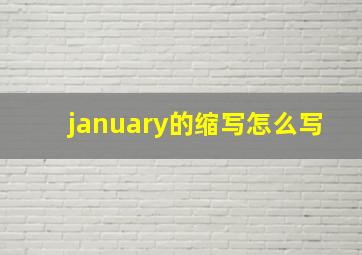 january的缩写怎么写